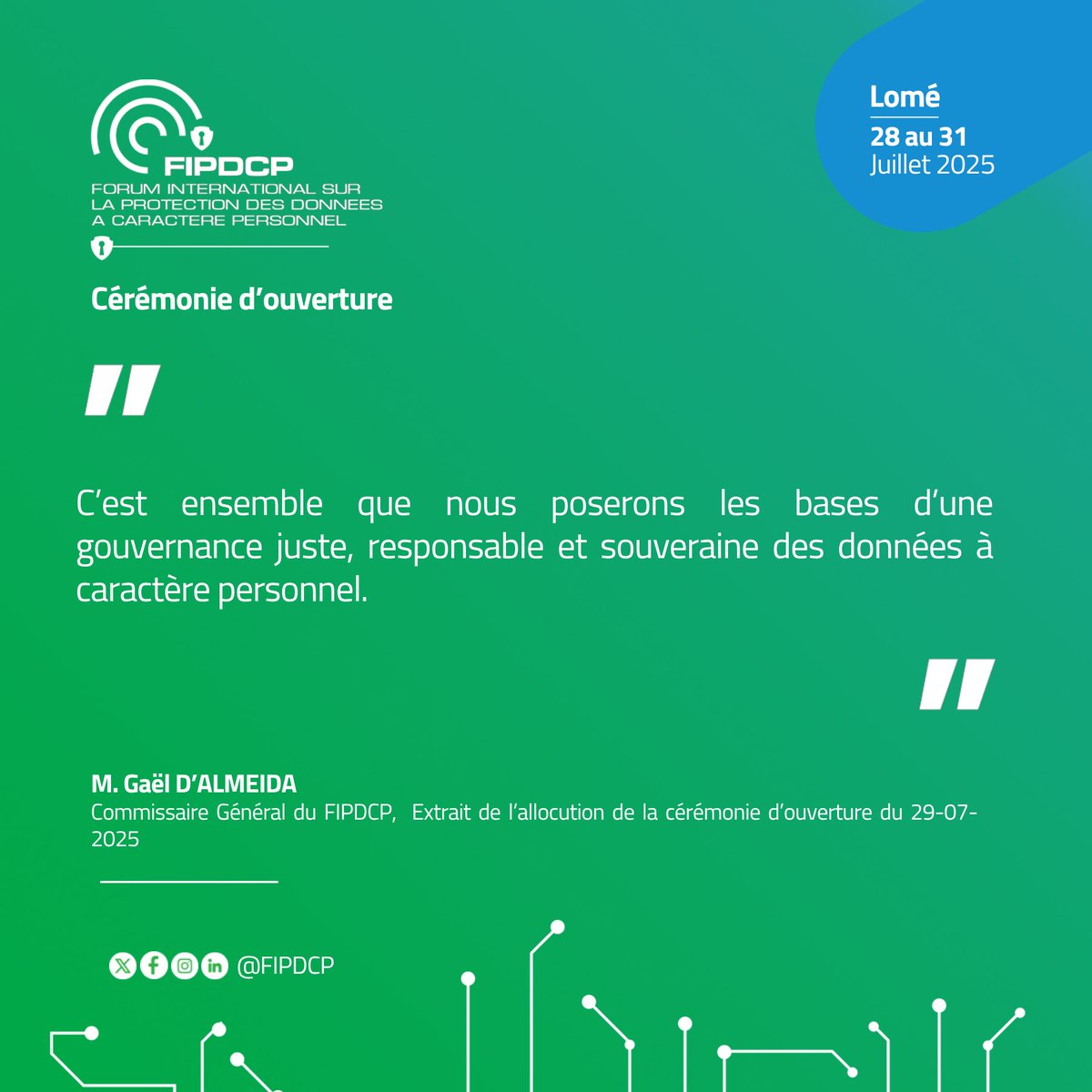 FIPDCP
FORUM INTERNATIONAL SUR LA PROTECTION DES DONNEES A CARACTERE PERSONNEL

Lomé
28 au 31
Juillet 2025

Cérémonie d'ouverture

"

C'est ensemble que nous poserons les bases d'une gouvernance juste, responsable et souveraine des données à caractère personnel.

"

M. Gaël D'ALMEIDA
Commissaire Général du FIPDCP, Extrait de l'allocution de la cérémonie d'ouverture du 29-07-2025

@FIPDCP